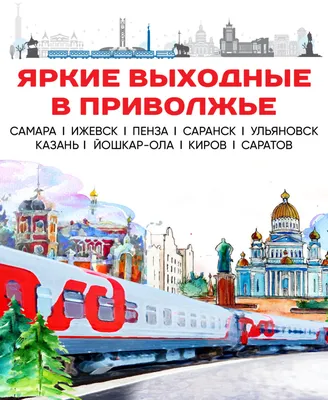 ЯРКИЕ ВЫХОДНЫЕ В ПРИВОЛЖЬЕ

САМАРА I ИЖЕВСК I ПЕНЗА I САРАНСК I УЛЬЯНОВСК КАЗАНЬ I ЙОШКАР-ОЛА I КИРОВ I САРАТОВ